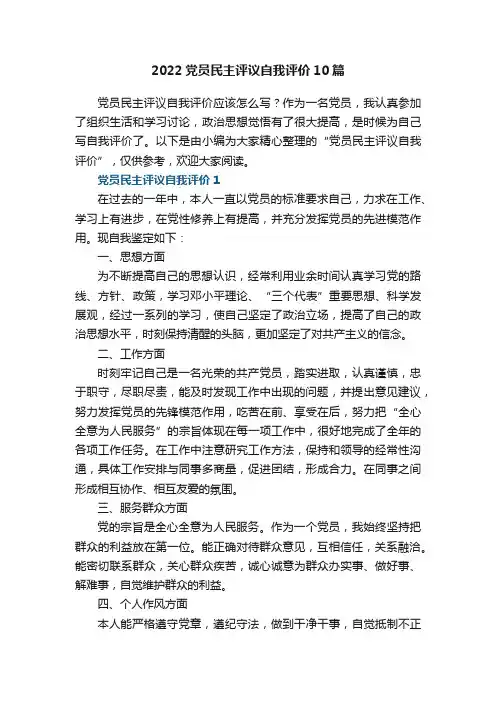 2022 党员民主评议自我评价 10 篇

党员民主评议自我评价应该怎么写？作为一名党员，我认真参加了组织生活和学习讨论，政治思想觉悟有了很大提高，是时候为自己写自我评价了。以下是由小编为大家精心整理的“党员民主评议自我评价”，仅供参考，欢迎大家阅读。

党员民主评议自我评价 1

在过去的一年中，本人一直以党员的标准要求自己，力求在工作、学习上有进步，在党性修养上有提高，并充分发挥党员的先进模范作用。现自我鉴定如下：

一、思想方面

为不断提高自己的思想认识，经常利用业余时间认真学习党的路线、方针、政策，学习邓小平理论、“三个代表”重要思想、科学发展观，经过一系列的学习，使自己坚定了政治立场，提高了自己的政治思想水平，时刻保持清醒的头脑，更加坚定了对共产主义的信念。

二、工作方面

时刻牢记自己是一名光荣的共产党员，踏实进取，认真谨慎，忠于职守，尽职尽责，能及时发现工作中出现的问题，并提出意见建议，努力发挥党员的先锋模范作用，吃苦在前、享受在后，努力把“全心全意为人民服务”的宗旨体现在每一项工作中，很好地完成了全年的各项工作任务。在工作中注意研究工作方法，保持和领导的经常性沟通，具体工作安排与同事多商量，促进团结，形成合力。在同事之间形成相互协作、相互友爱的氛围。

三、服务群众方面

党的宗旨是全心全意为人民服务。作为一个党员，我始终坚持把群众的利益放在第一位。能正确对待群众意见，互相信任，关系融洽。能密切联系群众，关心群众疾苦，诚心诚意为群众办实事、做好事、解难事，自觉维护群众的利益。

四、个人作风方面

本人能严格遵守党章，遵纪守法，做到干净干事，自觉抵制不正